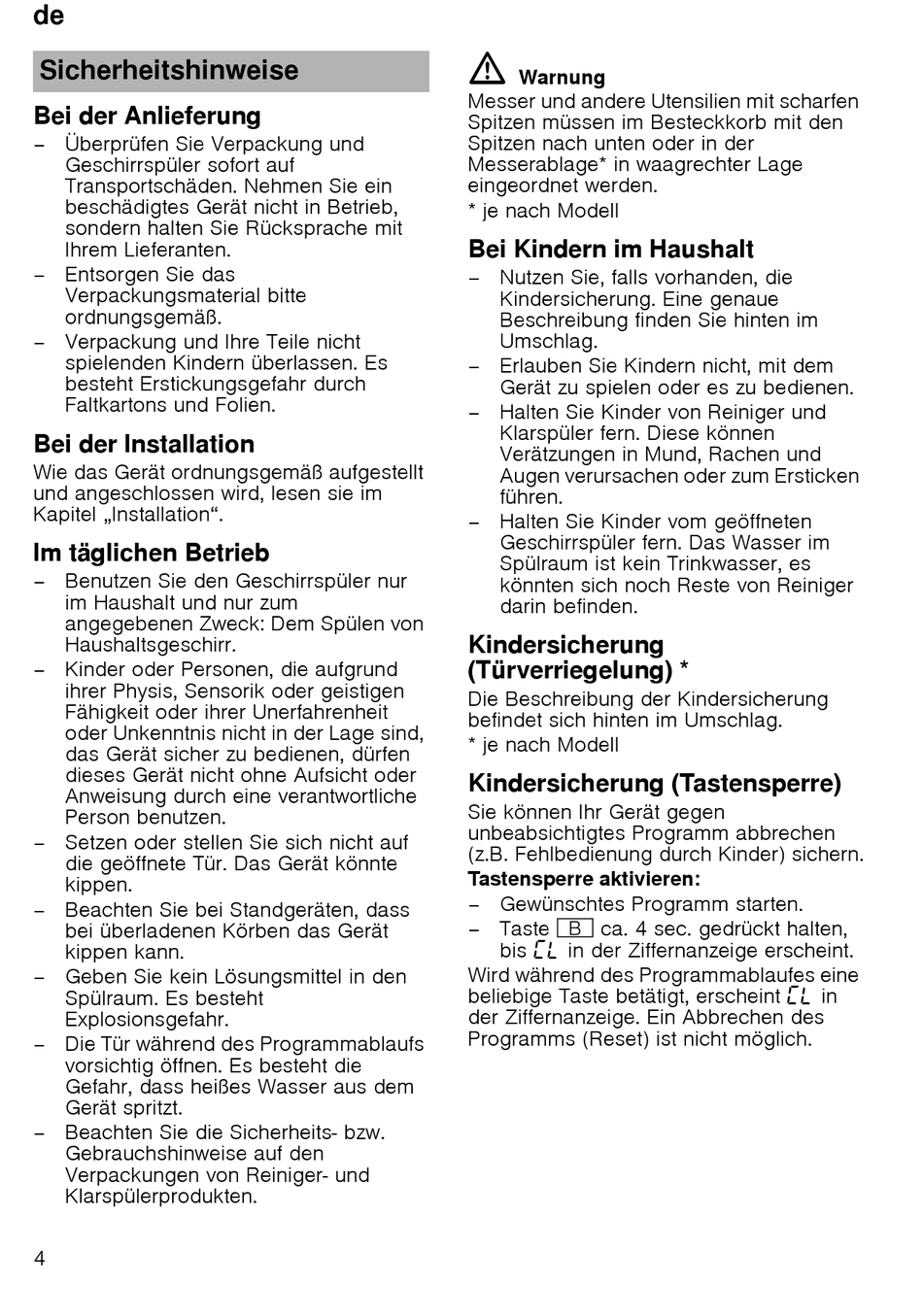 de

Sicherheitshinweise

Bei der Anlieferung

– Überprüfen Sie Verpackung und Geschirrspüler sofort auf Transportschäden. Nehmen Sie ein beschädigtes Gerät nicht in Betrieb, sondern halten Sie Rücksprache mit Ihrem Lieferanten.
– Entsorgen Sie das Verpackungsmaterial bitte ordnungsgemäß.
– Verpackung und Ihre Teile nicht spielenden Kindern überlassen. Es besteht Erstickungsgefahr durch Faltkartons und Folien.

Bei der Installation

Wie das Gerät ordnungsgemäß aufgestellt und angeschlossen wird, lesen sie im Kapitel „Installation“.

Im täglichen Betrieb

– Benutzen Sie den Geschirrspüler nur im Haushalt und nur zum angegebenen Zweck: Dem Spülen von Haushaltsgeschirr.
– Kinder oder Personen, die aufgrund ihrer Physis, Sensorik oder geistigen Fähigkeit oder ihrer Unerfahrenheit oder Unkenntnis nicht in der Lage sind, das Gerät sicher zu bedienen, dürfen dieses Gerät nicht ohne Aufsicht oder Anweisung durch eine verantwortliche Person benutzen.
– Setzen oder stellen Sie sich nicht auf die geöffnete Tür. Das Gerät könnte kippen.
– Beachten Sie bei Standgeräten, dass bei überladenen Körben das Gerät kippen kann.
– Geben Sie kein Lösungsmittel in den Spülraum. Es besteht Explosionsgefahr.
– Die Tür während des Programmablaufs vorsichtig öffnen. Es besteht die Gefahr, dass heißes Wasser aus dem Gerät spritzt.
– Beachten Sie die Sicherheits- bzw. Gebrauchshinweise auf den Verpackungen von Reiniger- und Klarspülerprodukten.

Warnung
Messer und andere Utensilien mit scharfen Spitzen müssen im Besteckkorb mit den Spitzen nach unten oder in der Messerablage* in waagrechter Lage eingeordnet werden.
* je nach Modell

Bei Kindern im Haushalt

– Nutzen Sie, falls vorhanden, die Kindersicherung. Eine genaue Beschreibung finden Sie hinten im Umschlag.
– Erlauben Sie Kindern nicht, mit dem Gerät zu spielen oder es zu bedienen.
– Halten Sie Kinder von Reiniger und Klarspüler fern. Diese können Verätzungen in Mund, Rachen und Augen verursachen oder zum Ersticken führen.
– Halten Sie Kinder vom geöffneten Geschirrspüler fern. Das Wasser im Spülraum ist kein Trinkwasser, es könnten sich noch Reste von Reiniger darin befinden.

Kindersicherung (Türverriegelung) *

Die Beschreibung der Kindersicherung befindet sich hinten im Umschlag.
* je nach Modell

Kindersicherung (Tastensperre)

Sie können Ihr Gerät gegen unbeabsichtigtes Programm abbrechen (z.B. Fehlbedienung durch Kinder) sichern.
Tastensperre aktivieren:
– Gewünschtes Programm starten.
– Taste B ca. 4 sec. gedrückt halten, bis CL in der Ziffernanzeige erscheint.
Wird während des Programmablaufes eine beliebige Taste betätigt, erscheint CL in der Ziffernanzeige. Ein Abbrechen des Programms (Reset) ist nicht möglich.

4